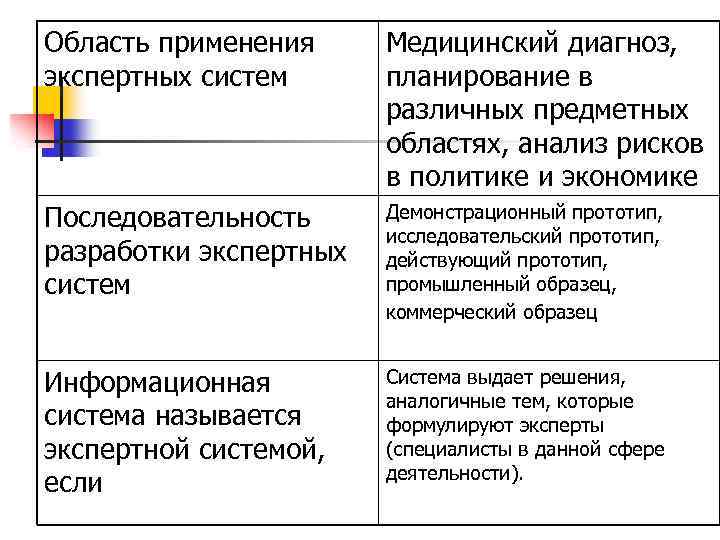 | Область применения экспертных систем | Медицинский диагноз, планирование в различных предметных областях, анализ рисков в политике и экономике |
|---|---|
| Последовательность разработки экспертных систем | Демонстрационный прототип, исследовательский прототип, действующий прототип, промышленный образец, коммерческий образец |
| Информационная система называется экспертной системой, если | Система выдает решения, аналогичные тем, которые формулируют эксперты (специалисты в данной сфере деятельности). |